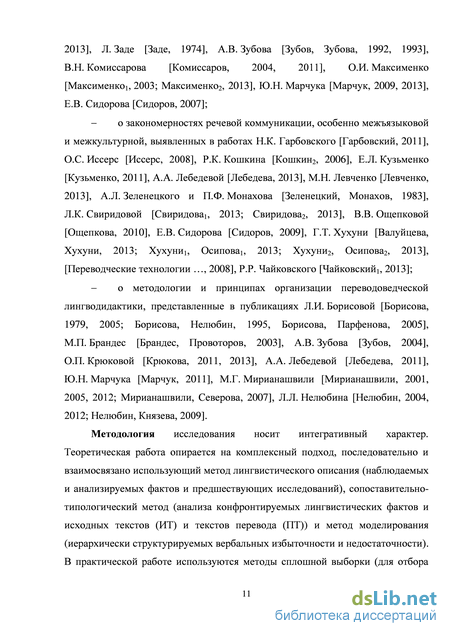 2013], Л. Заде [Заде, 1974], А.В. Зубова [Зубов, Зубова, 1992, 1993], В.Н. Комиссарова [Комиссаров, 2004, 2011], О.И. Максименко [Максименко$_1$, 2003; Максименко$_2$, 2013], Ю.Н. Марчука [Марчук, 2009, 2013], Е.В. Сидорова [Сидоров, 2007];

– о закономерностях речевой коммуникации, особенно межъязыковой и межкультурной, выявленных в работах Н.К. Гарбовского [Гарбовский, 2011], О.С. Иссерс [Иссерс, 2008], Р.К. Кошкина [Кошкин$_2$, 2006], Е.Л. Кузьменко [Кузьменко, 2011], А.А. Лебедевой [Лебедева, 2013], М.Н. Левченко [Левченко, 2013], А.Л. Зеленецкого и П.Ф. Монахова [Зеленецкий, Монахов, 1983], Л.К. Свиридовой [Свиридова$_1$, 2013; Свиридова$_2$, 2013], В.В. Ощепковой [Ощепкова, 2010], Е.В. Сидорова [Сидоров, 2009], Г.Т. Хухуни [Валуйцева, Хухуни, 2013; Хухуни$_1$, Осипова$_1$, 2013; Хухуни$_2$, Осипова$_2$, 2013], [Переводческие технологии …, 2008], Р.Р. Чайковского [Чайковский$_1$, 2013];

– о методологии и принципах организации переводоведческой лингводидактики, представленные в публикациях Л.И. Борисовой [Борисова, 1979, 2005; Борисова, Нелюбин, 1995, Борисова, Парфенова, 2005], М.П. Брандес [Брандес, Провоторов, 2003], А.В. Зубова [Зубов, 2004], О.П. Крюковой [Крюкова, 2011, 2013], А.А. Лебедевой [Лебедева, 2011], Ю.Н. Марчука [Марчук, 2011], М.Г. Мирианашвили [Мирианашвили, 2001, 2005, 2012; Мирианашвили, Северова, 2007], Л.Л. Нелюбина [Нелюбин, 2004, 2012; Нелюбин, Князева, 2009].

Методология исследования носит интегративный характер. Теоретическая работа опирается на комплексный подход, последовательно и взаимосвязано использующий метод лингвистического описания (наблюдаемых и анализируемых фактов и предшествующих исследований), сопоставительно-типологический метод (анализа конфронтируемых лингвистических фактов и исходных текстов (ИТ) и текстов перевода (ПТ)) и метод моделирования (иерархически структурируемых вербальных избыточности и недостаточности). В практической работе используются методы сплошной выборки (для отбора

11

dsLib.net
библиотека диссертаций